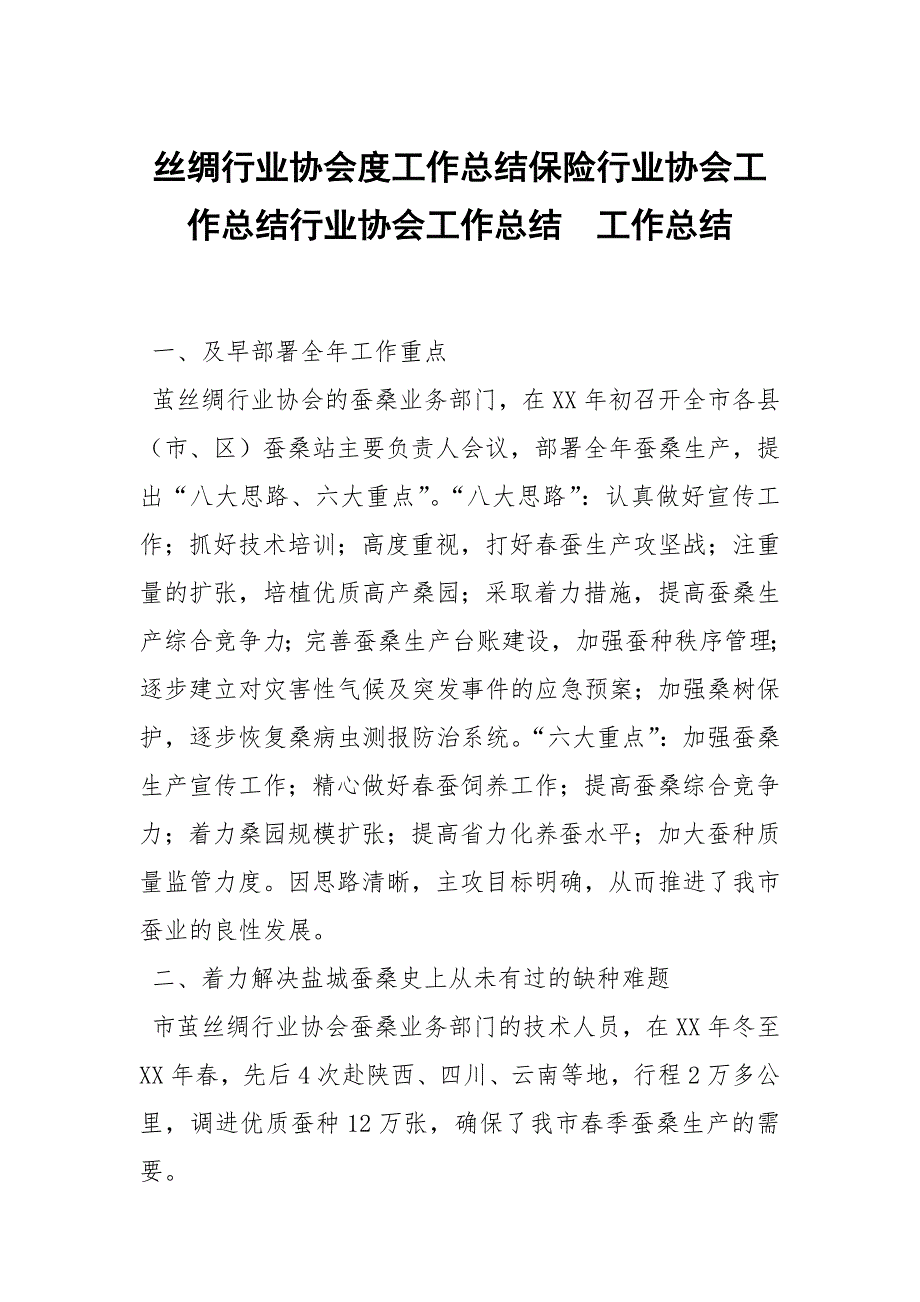 丝绸行业协会度工作总结保险行业协会工作总结行业协会工作总结　工作总结

一、及早部署全年工作重点

茧丝绸行业协会的蚕桑业务部门，在XX年初召开全市各县（市、区）蚕桑站主要负责人会议，部署全年蚕桑生产，提出“八大思路、六大重点”。“八大思路”：认真做好宣传工作；抓好技术培训；高度重视，打好春蚕生产攻坚战；注重量的扩张，培植优质高产桑园；采取着力措施，提高蚕桑生产综合竞争力；完善蚕桑生产台账建设，加强蚕种秩序管理；逐步建立对灾害性气候及突发事件的应急预案；加强桑树保护，逐步恢复桑病虫测报防治系统。“六大重点”：加强蚕桑生产宣传工作；精心做好春蚕饲养工作；提高蚕桑综合竞争力；着力桑园规模扩张；提高省力化养蚕水平；加大蚕种质量监管力度。因思路清晰，主攻目标明确，从而推进了我市蚕业的良性发展。

二、着力解决盐城蚕桑史上从未有过的缺种难题

市茧丝绸行业协会蚕桑业务部门的技术人员，在XX年冬至XX年春，先后4次赴陕西、四川、云南等地，行程2万多公里，调进优质蚕种12万张，确保了我市春季蚕桑生产的需要。